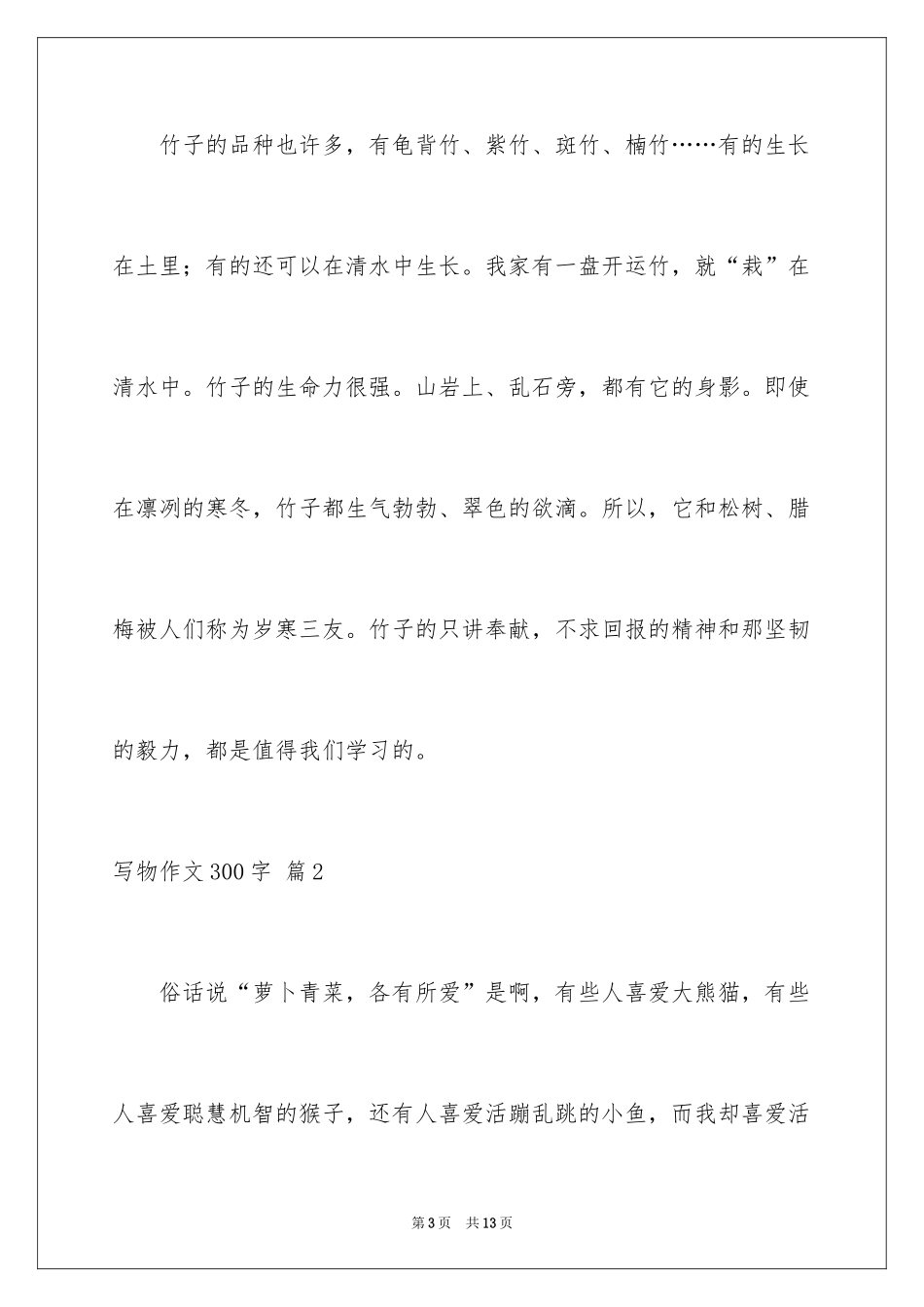 竹子的品种也许多，有龟背竹、紫竹、斑竹、楠竹……有的生长在土里；有的还可以在清水中生长。我家有一盘开运竹，就“栽”在清水中。竹子的生命力很强。山岩上、乱石旁，都有它的身影。即使在凛冽的寒冬，竹子都生气勃勃、翠色的欲滴。所以，它和松树、腊梅被人们称为岁寒三友。竹子的只讲奉献，不求回报的精神和那坚韧的毅力，都是值得我们学习的。

写物作文300字 篇2

俗话说“萝卜青菜，各有所爱”是啊，有些人喜爱大熊猫，有些人喜爱聪慧机智的猴子，还有人喜爱活蹦乱跳的小鱼，而我却喜爱活

第3页 共13页